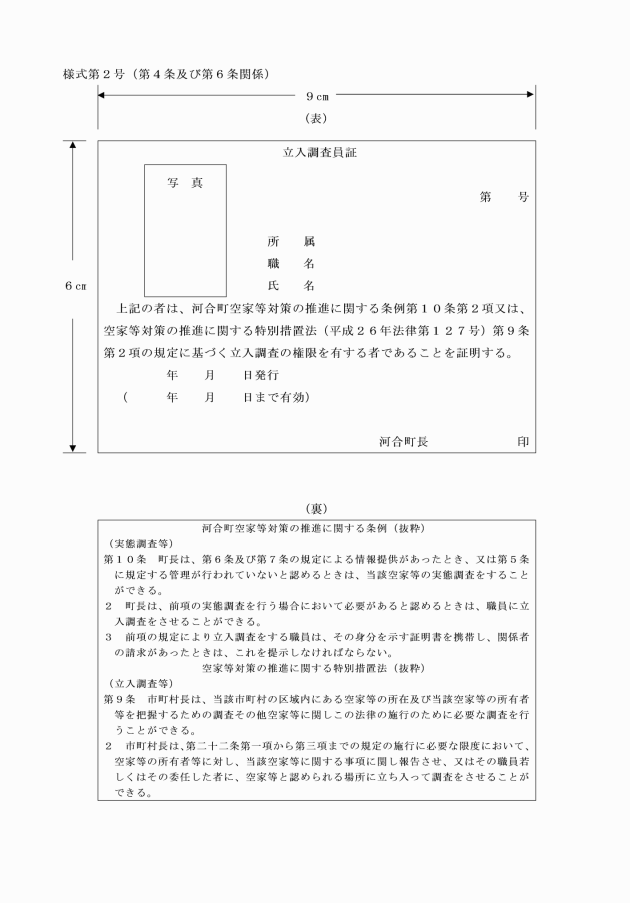 様式第２号（第４条及び第６条関係）

９㎝

（表）

６㎝

立入調査員証

写 真

第 号

所 属

職 名

氏 名

上記の者は、河合町空家等対策の推進に関する条例第１０条第２項又は、空家等対策の推進に関する特別措置法（平成２６年法律第１２７号）第９条第２項の規定に基づく立入調査の権限を有する者であることを証明する。

年 月 日発行

（ 年 月 日まで有効）

河合町長 印

（裏）

河合町空家等対策の推進に関する条例（抜粋）

（実態調査等）

第１０条 町長は、第６条及び第７条の規定による情報提供があったとき、又は第５条に規定する管理が行われていないと認めるときは、当該空家等の実態調査をすることができる。

２ 町長は、前項の実態調査を行う場合において必要があると認めるときは、職員に立入調査をさせることができる。

３ 前項の規定により立入調査をする職員は、その身分を示す証明書を携帯し、関係者の請求があったときは、これを提示しなければならない。

空家等対策の推進に関する特別措置法（抜粋）

（立入調査等）

第９条 市町村長は、当該市町村の区域内にある空家等の所在及び当該空家等の所有者等を把握するための調査その他空家等に関しこの法律の施行のために必要な調査を行うことができる。

２ 市町村長は、第二十二条第一項から第三項までの規定の施行に必要な限度において、空家等の所有者等に対し、当該空家等に関する事項に関し報告させ、又はその職員若しくはその委任した者に、空家等と認められる場所に立ち入って調査をさせることができる。